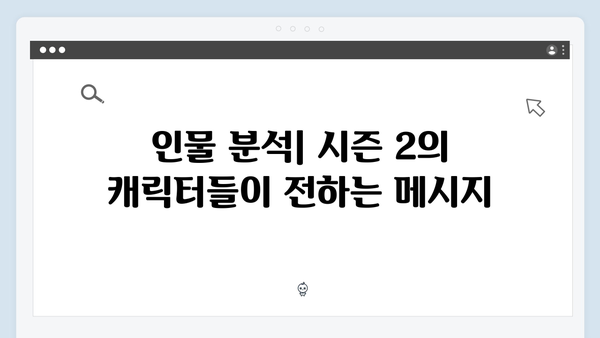 인물 분석| 시즌 2의 캐릭터들이 전하는 메시지